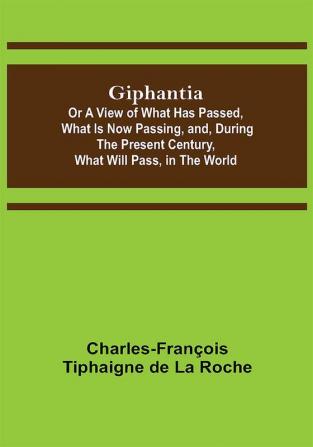 Giphantia
Or A View of What Has Passed, What Is Now Passing, and, During The Present Century, What Will Pass, in The World

Charles-François Tiphaigne de La Roche